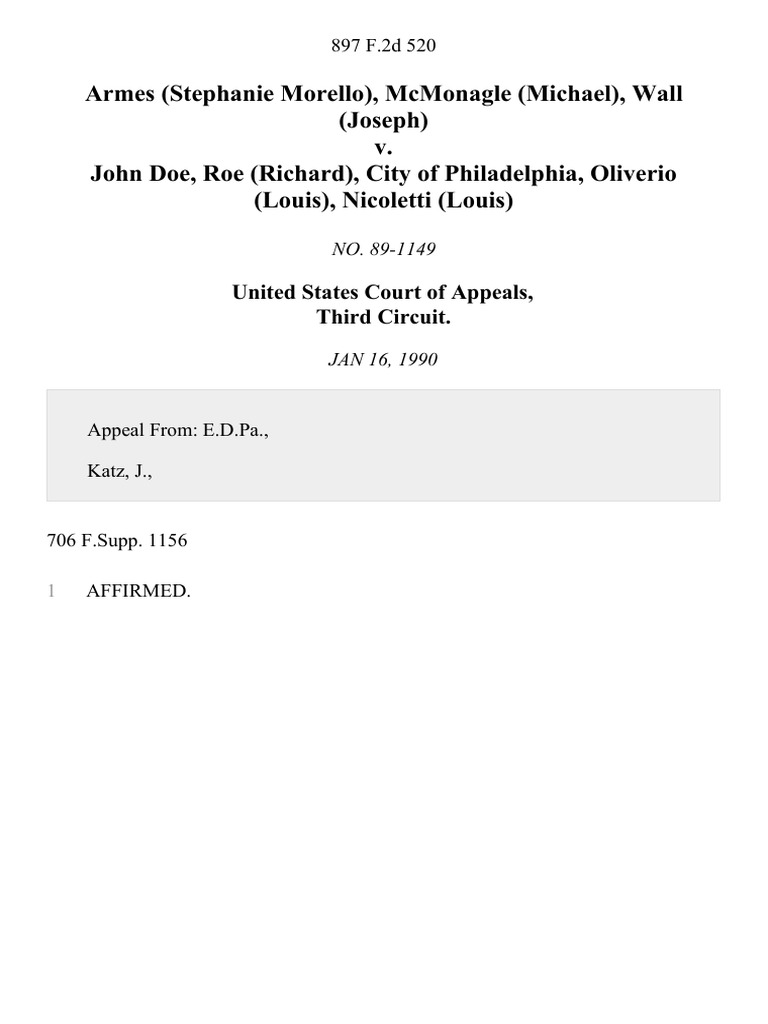 897 F.2d 520

Armes (Stephanie Morello), McMonagle (Michael), Wall (Joseph)
v.
John Doe, Roe (Richard), City of Philadelphia, Oliverio (Louis), Nicoletti (Louis)

NO. 89-1149

United States Court of Appeals,
Third Circuit.

JAN 16, 1990

Appeal From: E.D.Pa.,

Katz, J.,

706 F.Supp. 1156

1 AFFIRMED.